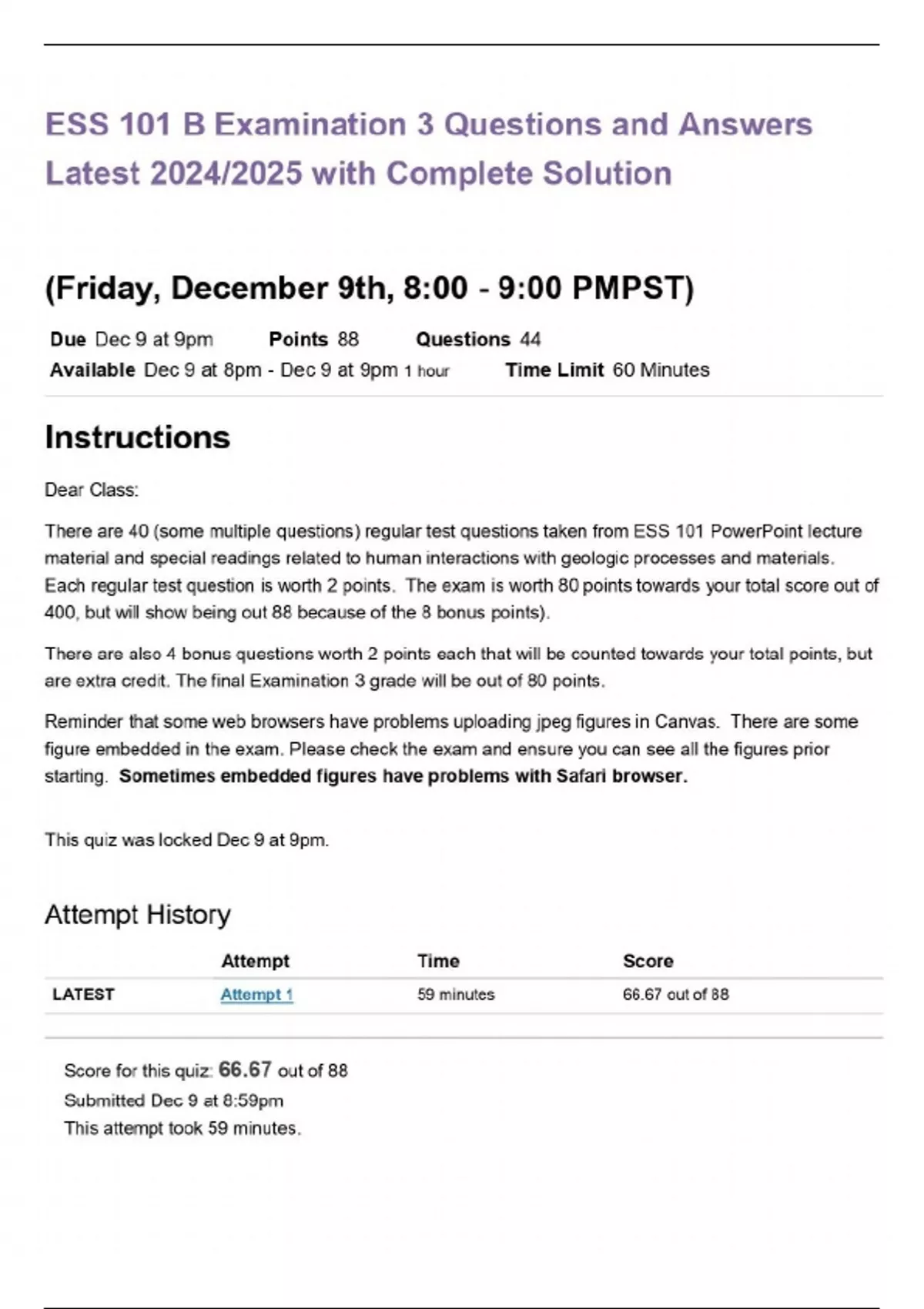 ESS 101 B Examination 3 Questions and Answers Latest 2024/2025 with Complete Solution

(Friday, December 9th, 8:00 - 9:00 PMPST)

Due Dec 9 at 9pm Points 88 Questions 44
Available Dec 9 at 8pm - Dec 9 at 9pm 1 hour Time Limit 60 Minutes

Instructions

Dear Class:

There are 40 (some multiple questions) regular test questions taken from ESS 101 PowerPoint lecture material and special readings related to human interactions with geologic processes and materials. Each regular test question is worth 2 points. The exam is worth 80 points towards your total score out of 400, but will show being out 88 because of the 8 bonus points).

There are also 4 bonus questions worth 2 points each that will be counted towards your total points, but are extra credit. The final Examination 3 grade will be out of 80 points.

Reminder that some web browsers have problems uploading jpeg figures in Canvas. There are some figure embedded in the exam. Please check the exam and ensure you can see all the figures prior starting. Sometimes embedded figures have problems with Safari browser.

This quiz was locked Dec 9 at 9pm.

Attempt History

| | Attempt | Time | Score |
|---|---|---|---|
| LATEST | Attempt 1 | 59 minutes | 66.67 out of 88 |

Score for this quiz: 66.67 out of 88
Submitted Dec 9 at 8:59pm
This attempt took 59 minutes.